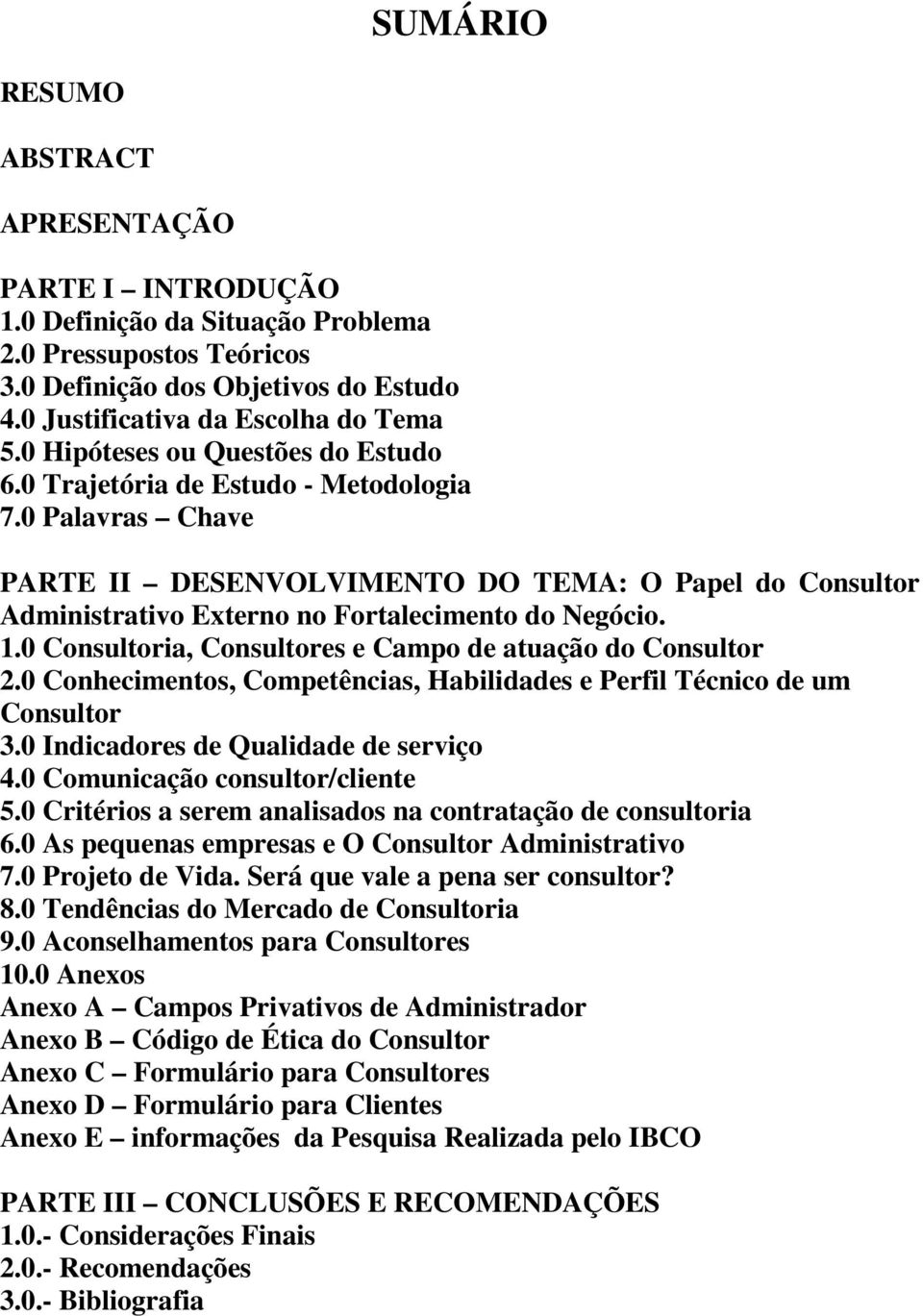 SUMÁRIO

RESUMO

ABSTRACT

APRESENTAÇÃO

PARTE I – INTRODUÇÃO
1.0 Definição da Situação Problema
2.0 Pressupostos Teóricos
3.0 Definição dos Objetivos do Estudo
4.0 Justificativa da Escolha do Tema
5.0 Hipóteses ou Questões do Estudo
6.0 Trajetória de Estudo - Metodologia
7.0 Palavras – Chave

PARTE II – DESENVOLVIMENTO DO TEMA: O Papel do Consultor Administrativo Externo no Fortalecimento do Negócio.
1.0 Consultoria, Consultores e Campo de atuação do Consultor
2.0 Conhecimentos, Competências, Habilidades e Perfil Técnico de um Consultor
3.0 Indicadores de Qualidade de serviço
4.0 Comunicação consultor/cliente
5.0 Critérios a serem analisados na contratação de consultoria
6.0 As pequenas empresas e O Consultor Administrativo
7.0 Projeto de Vida. Será que vale a pena ser consultor?
8.0 Tendências do Mercado de Consultoria
9.0 Aconselhamentos para Consultores
10.0 Anexos
Anexo A – Campos Privativos de Administrador
Anexo B – Código de Ética do Consultor
Anexo C – Formulário para Consultores
Anexo D – Formulário para Clientes
Anexo E – informações da Pesquisa Realizada pelo IBCO

PARTE III – CONCLUSÕES E RECOMENDAÇÕES
1.0.- Considerações Finais
2.0.- Recomendações
3.0.- Bibliografia